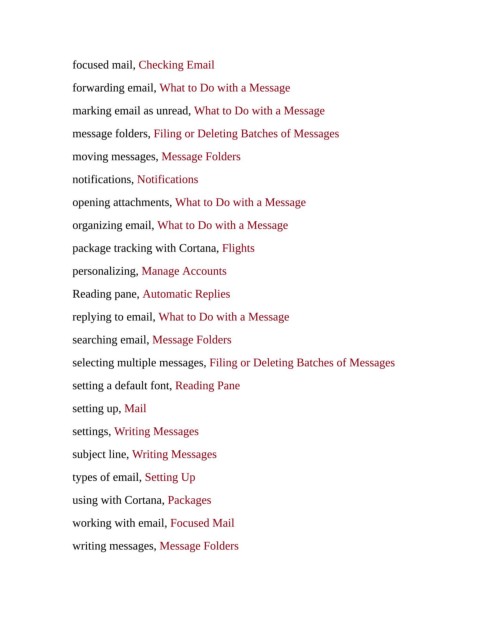 focused mail, Checking Email

forwarding email, What to Do with a Message

marking email as unread, What to Do with a Message

message folders, Filing or Deleting Batches of Messages

moving messages, Message Folders

notifications, Notifications

opening attachments, What to Do with a Message

organizing email, What to Do with a Message

package tracking with Cortana, Flights

personalizing, Manage Accounts

Reading pane, Automatic Replies

replying to email, What to Do with a Message

searching email, Message Folders

selecting multiple messages, Filing or Deleting Batches of Messages

setting a default font, Reading Pane

setting up, Mail

settings, Writing Messages

subject line, Writing Messages

types of email, Setting Up

using with Cortana, Packages

working with email, Focused Mail

writing messages, Message Folders